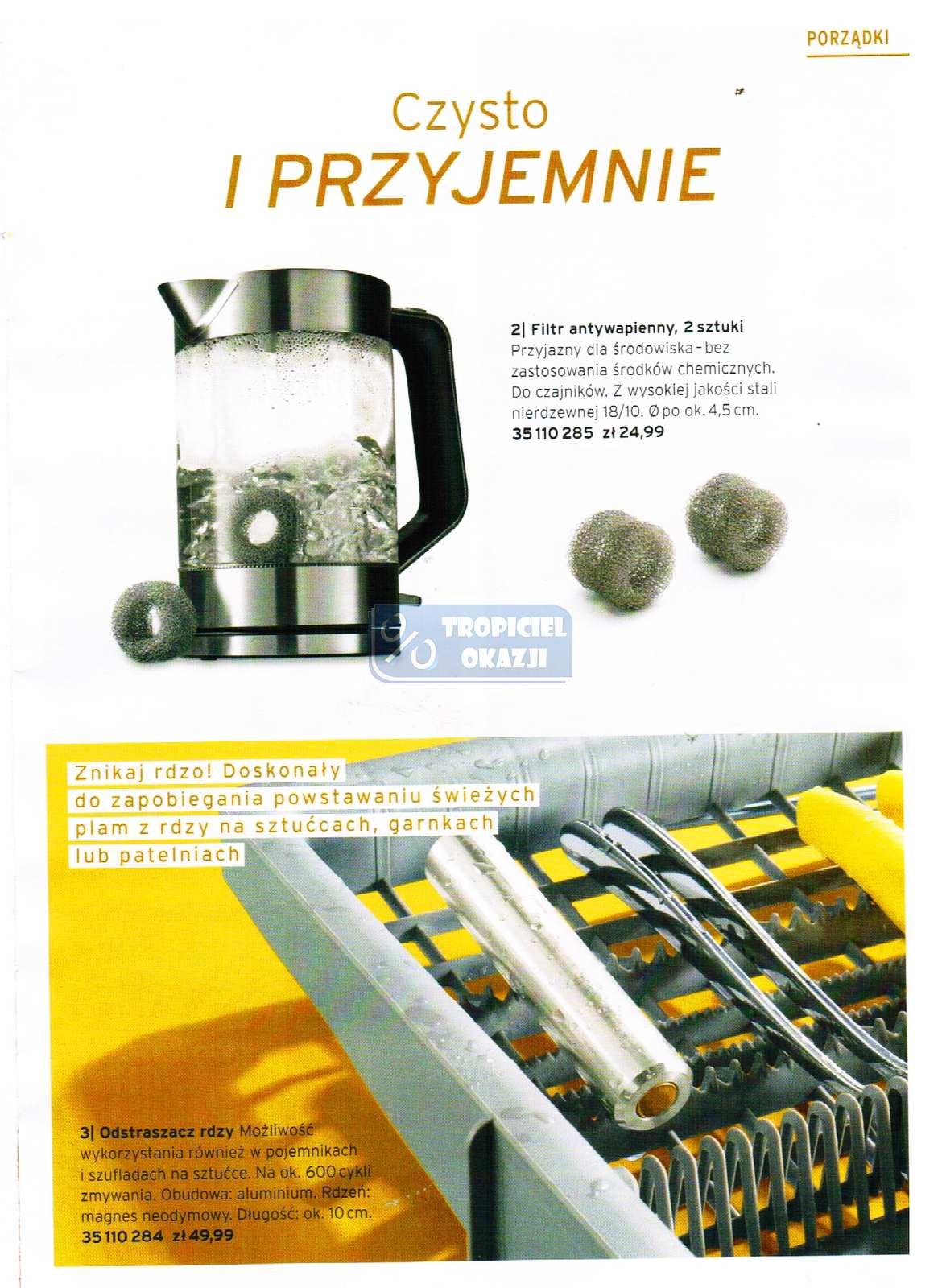 PORZĄDKI

Czysto
I PRZYJEMNIE

2| Filtr antywapienny, 2 sztuki
Przyjazny dla środowiska – bez zastosowania środków chemicznych. Do czajników. Z wysokiej jakości stali nierdzewnej 18/10. Ø po ok. 4,5 cm.
35 110 285 zł 24,99

TROPICIEL OKAZJI

Znikaj rdzo! Doskonały do zapobiegania powstawaniu świeżych plam z rdzy na sztućcach, garnkach lub patelniach

3| Odstraszacz rdzy Możliwość wykorzystania również w pojemnikach i szufladach na sztućce. Na ok. 600 cykli zmywania. Obudowa: aluminium. Rdzeń: magnes neodymowy. Długość: ok. 10 cm.
35 110 284 zł 49,99